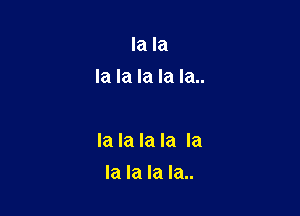 la la
la la la la la..

la la la la  la
la la la la..